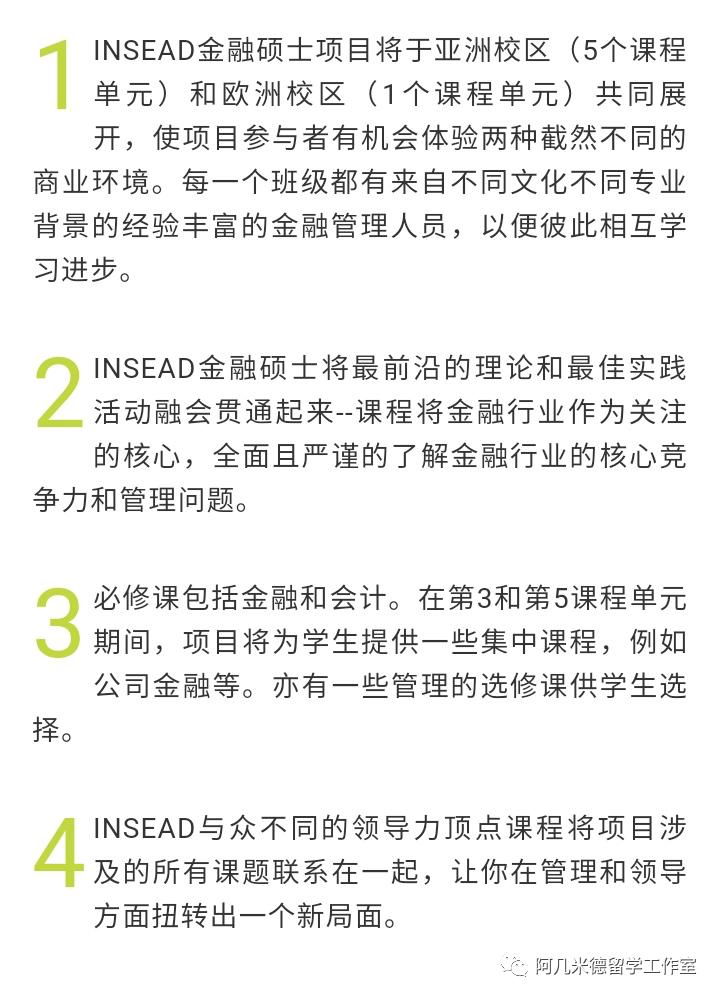 1 INSEAD金融硕士项目将于亚洲校区（5个课程单元）和欧洲校区（1个课程单元）共同展开，使项目参与者有机会体验两种截然不同的商业环境。每一个班级都有来自不同文化不同专业背景的经验丰富的金融管理人员，以便彼此相互学习进步。

2 INSEAD金融硕士将最前沿的理论和最佳实践活动融会贯通起来--课程将金融行业作为关注的核心，全面且严谨的了解金融行业的核心竞争力和管理问题。

3 必修课包括金融和会计。在第3和第5课程单元期间，项目将为学生提供一些集中课程，例如公司金融等。亦有一些管理的选修课供学生选择。

4 INSEAD与众不同的领导力顶点课程将项目涉及的所有课题联系在一起，让你在管理和领导方面扭转出一个新局面。

阿几米德留学工作室